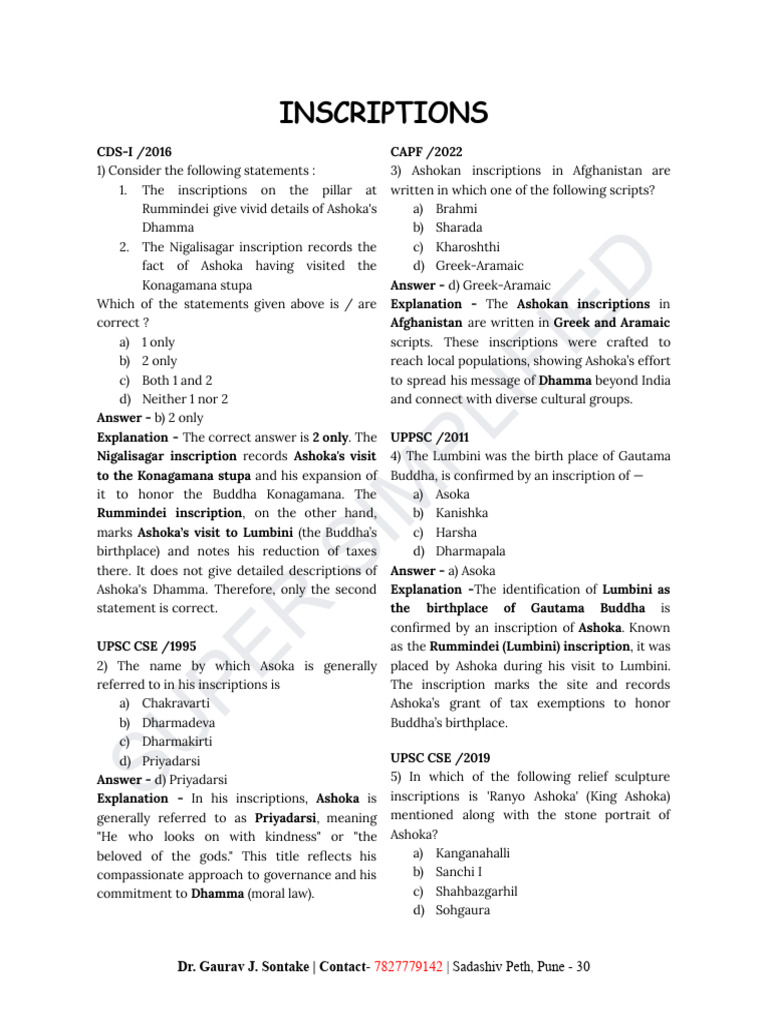 INSCRIPTIONS

CDS-I /2016
1) Consider the following statements :
1. The inscriptions on the pillar at Rummindei give vivid details of Ashoka's Dhamma
2. The Nigalisagar inscription records the fact of Ashoka having visited the Konagamana stupa
Which of the statements given above is / are correct ?
a) 1 only
b) 2 only
c) Both 1 and 2
d) Neither 1 nor 2
Answer - b) 2 only
Explanation - The correct answer is 2 only. The Nigalisagar inscription records Ashoka's visit to the Konagamana stupa and his expansion of it to honor the Buddha Konagamana. The Rummindei inscription, on the other hand, marks Ashoka's visit to Lumbini (the Buddha's birthplace) and notes his reduction of taxes there. It does not give detailed descriptions of Ashoka's Dhamma. Therefore, only the second statement is correct.

UPSC CSE /1995
2) The name by which Asoka is generally referred to in his inscriptions is
a) Chakravarti
b) Dharmadeva
c) Dharmakirti
d) Priyadarsi
Answer - d) Priyadarsi
Explanation - In his inscriptions, Ashoka is generally referred to as Priyadarsi, meaning "He who looks on with kindness" or "the beloved of the gods." This title reflects his compassionate approach to governance and his commitment to Dhamma (moral law).

CAPF /2022
3) Ashokan inscriptions in Afghanistan are written in which one of the following scripts?
a) Brahmi
b) Sharada
c) Kharoshthi
d) Greek-Aramaic
Answer - d) Greek-Aramaic
Explanation - The Ashokan inscriptions in Afghanistan are written in Greek and Aramaic scripts. These inscriptions were crafted to reach local populations, showing Ashoka's effort to spread his message of Dhamma beyond India and connect with diverse cultural groups.

UPPSC /2011
4) The Lumbini was the birth place of Gautama Buddha, is confirmed by an inscription of —
a) Asoka
b) Kanishka
c) Harsha
d) Dharmapala
Answer - a) Asoka
Explanation -The identification of Lumbini as the birthplace of Gautama Buddha is confirmed by an inscription of Ashoka. Known as the Rummindei (Lumbini) inscription, it was placed by Ashoka during his visit to Lumbini. The inscription marks the site and records Ashoka's grant of tax exemptions to honor Buddha's birthplace.

UPSC CSE /2019
5) In which of the following relief sculpture inscriptions is 'Ranyo Ashoka' (King Ashoka) mentioned along with the stone portrait of Ashoka?
a) Kanganahalli
b) Sanchi I
c) Shahbazgarhil
d) Sohgaura

SUPER SIMPLIFIED

Dr. Gaurav J. Sontake | Contact- 7827779142 | Sadashiv Peth, Pune - 30